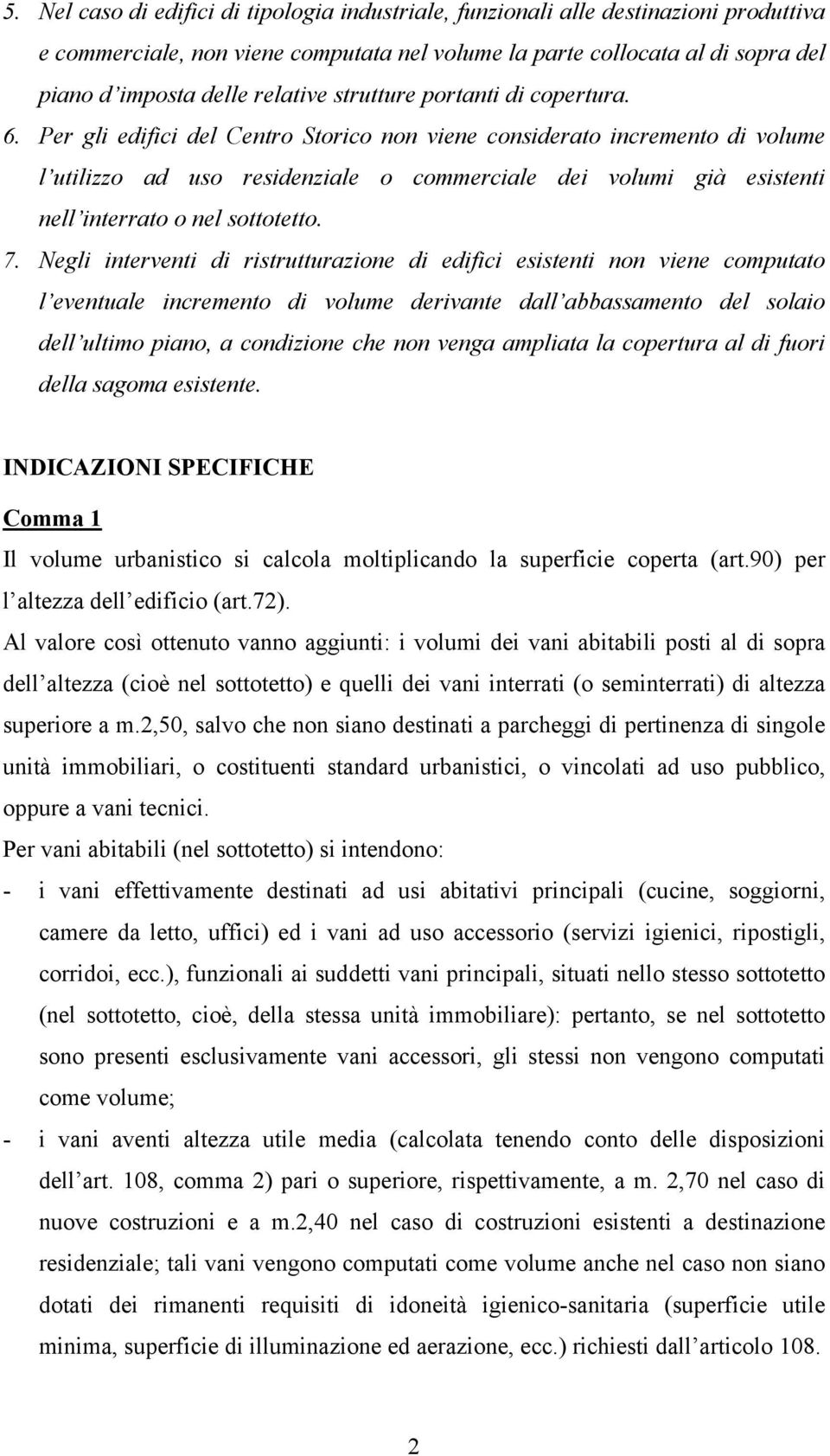 5. Nel caso di edifici di tipologia industriale, funzionali alle destinazioni produttiva e commerciale, non viene computata nel volume la parte collocata al di sopra del piano d'imposta delle relative strutture portanti di copertura.

6. Per gli edifici del Centro Storico non viene considerato incremento di volume l'utilizzo ad uso residenziale o commerciale dei volumi già esistenti nell'interrato o nel sottotetto.

7. Negli interventi di ristrutturazione di edifici esistenti non viene computato l'eventuale incremento di volume derivante dall'abbassamento del solaio dell'ultimo piano, a condizione che non venga ampliata la copertura al di fuori della sagoma esistente.

INDICAZIONI SPECIFICHE

Comma 1

Il volume urbanistico si calcola moltiplicando la superficie coperta (art.90) per l'altezza dell'edificio (art.72).

Al valore così ottenuto vanno aggiunti: i volumi dei vani abitabili posti al di sopra dell'altezza (cioè nel sottotetto) e quelli dei vani interrati (o seminterrati) di altezza superiore a m.2,50, salvo che non siano destinati a parcheggi di pertinenza di singole unità immobiliari, o costituenti standard urbanistici, o vincolati ad uso pubblico, oppure a vani tecnici.

Per vani abitabili (nel sottotetto) si intendono:

- i vani effettivamente destinati ad usi abitativi principali (cucine, soggiorni, camere da letto, uffici) ed i vani ad uso accessorio (servizi igienici, ripostigli, corridoi, ecc.), funzionali ai suddetti vani principali, situati nello stesso sottotetto (nel sottotetto, cioè, della stessa unità immobiliare): pertanto, se nel sottotetto sono presenti esclusivamente vani accessori, gli stessi non vengono computati come volume;

- i vani aventi altezza utile media (calcolata tenendo conto delle disposizioni dell'art. 108, comma 2) pari o superiore, rispettivamente, a m. 2,70 nel caso di nuove costruzioni e a m.2,40 nel caso di costruzioni esistenti a destinazione residenziale; tali vani vengono computati come volume anche nel caso non siano dotati dei rimanenti requisiti di idoneità igienico-sanitaria (superficie utile minima, superficie di illuminazione ed aerazione, ecc.) richiesti dall'articolo 108.

2